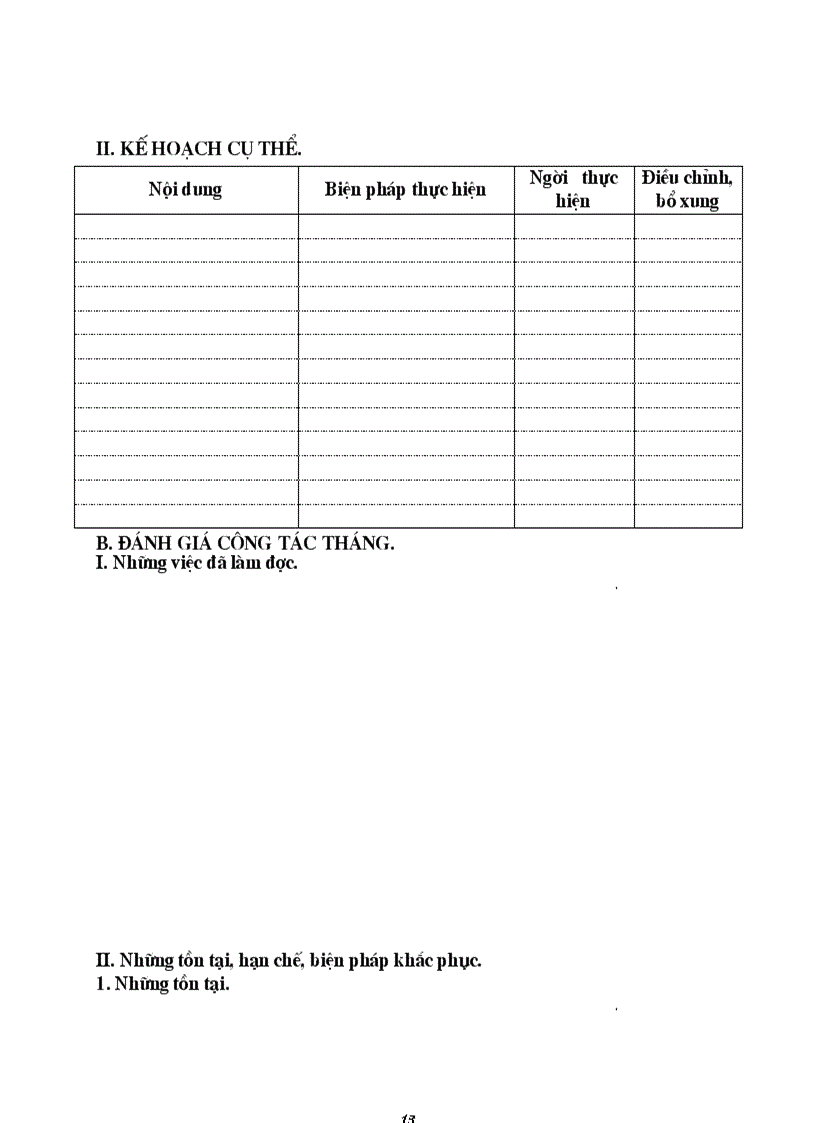 II. KẾ HOẠCH CỤ THỂ.

| Nội dung | Biện pháp thực hiện | Ngời thực hiện | Điều chỉnh, bổ xung |
|---|---|---|---|
| | | | |
| | | | |
| | | | |
| | | | |
| | | | |
| | | | |
| | | | |
| | | | |
| | | | |
| | | | |
| | | | |
| | | | |
| | | | |

B. ĐÁNH GIÁ CÔNG TÁC THÁNG.
I. Những việc đã làm đợc.

II. Những tồn tại, hạn chế, biện pháp khắc phục.
1. Những tồn tại.

13